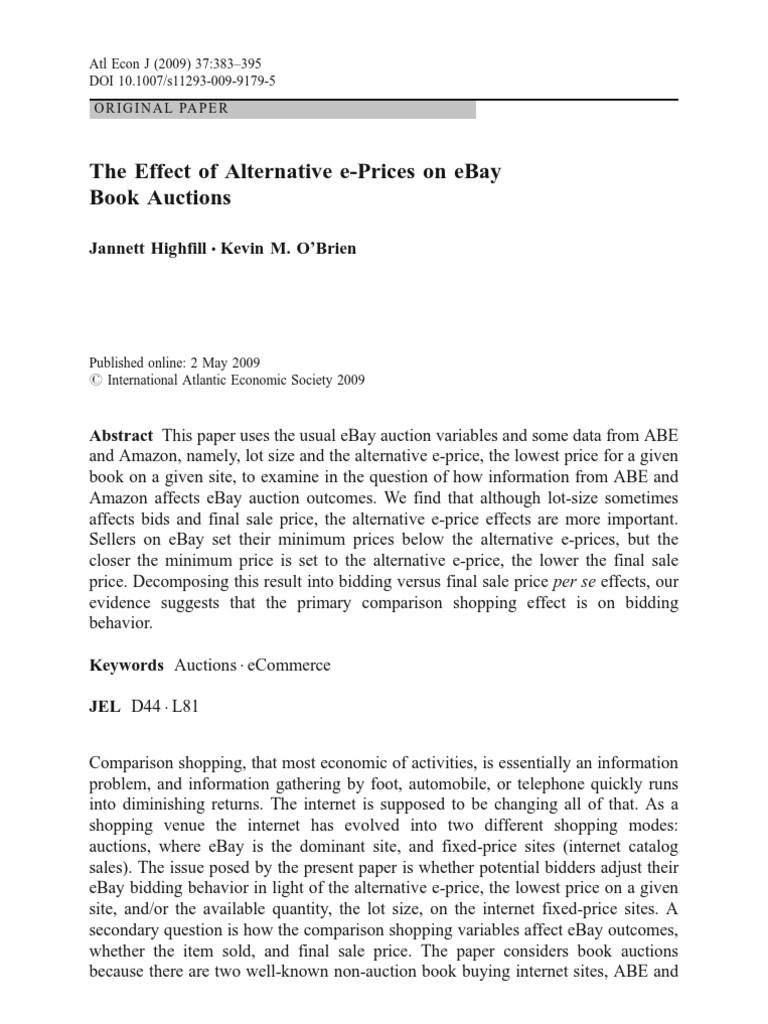 Atl Econ J (2009) 37:383–395
DOI 10.1007/s11293-009-9179-5

ORIGINAL PAPER

The Effect of Alternative e-Prices on eBay Book Auctions

Jannett Highfill · Kevin M. O'Brien

Published online: 2 May 2009
© International Atlantic Economic Society 2009

Abstract This paper uses the usual eBay auction variables and some data from ABE and Amazon, namely, lot size and the alternative e-price, the lowest price for a given book on a given site, to examine in the question of how information from ABE and Amazon affects eBay auction outcomes. We find that although lot-size sometimes affects bids and final sale price, the alternative e-price effects are more important. Sellers on eBay set their minimum prices below the alternative e-prices, but the closer the minimum price is set to the alternative e-price, the lower the final sale price. Decomposing this result into bidding versus final sale price per se effects, our evidence suggests that the primary comparison shopping effect is on bidding behavior.

Keywords Auctions · eCommerce

JEL D44 · L81

Comparison shopping, that most economic of activities, is essentially an information problem, and information gathering by foot, automobile, or telephone quickly runs into diminishing returns. The internet is supposed to be changing all of that. As a shopping venue the internet has evolved into two different shopping modes: auctions, where eBay is the dominant site, and fixed-price sites (internet catalog sales). The issue posed by the present paper is whether potential bidders adjust their eBay bidding behavior in light of the alternative e-price, the lowest price on a given site, and/or the available quantity, the lot size, on the internet fixed-price sites. A secondary question is how the comparison shopping variables affect eBay outcomes, whether the item sold, and final sale price. The paper considers book auctions because there are two well-known non-auction book buying internet sites, ABE and